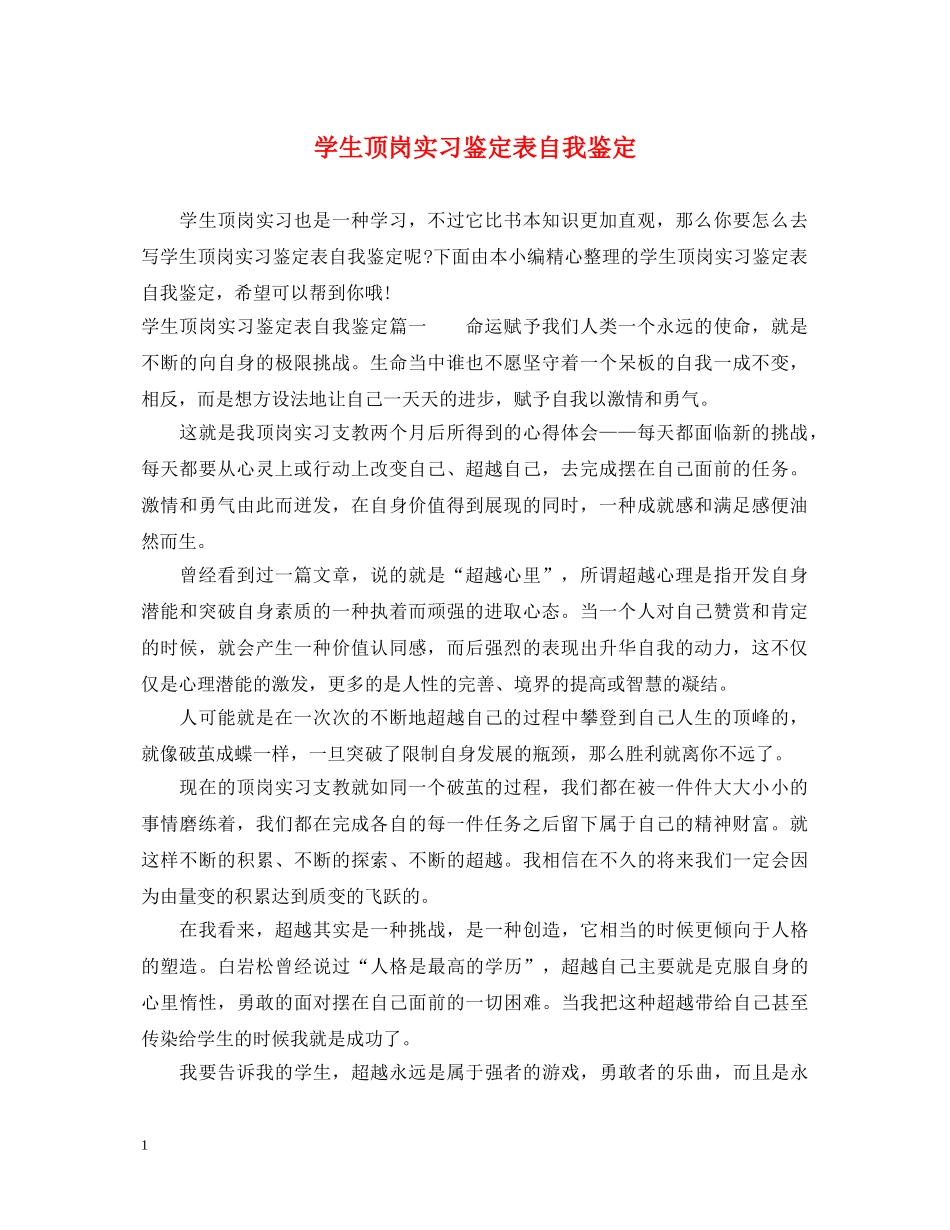 学生顶岗实习鉴定表自我鉴定

学生顶岗实习也是一种学习，不过它比书本知识更加直观，那么你要怎么去写学生顶岗实习鉴定表自我鉴定呢?下面由本小编精心整理的学生顶岗实习鉴定表自我鉴定，希望可以帮到你哦!

学生顶岗实习鉴定表自我鉴定篇一　　命运赋予我们人类一个永远的使命，就是不断的向自身的极限挑战。生命当中谁也不愿坚守着一个呆板的自我一成不变，相反，而是想方设法地让自己一天天的进步，赋予自我以激情和勇气。

这就是我顶岗实习支教两个月后所得到的心得体会——每天都面临新的挑战，每天都要从心灵上或行动上改变自己、超越自己，去完成摆在自己面前的任务。激情和勇气由此而迸发，在自身价值得到展现的同时，一种成就感和满足感便油然而生。

曾经看到过一篇文章，说的就是“超越心里”，所谓超越心理是指开发自身潜能和突破自身素质的一种执着而顽强的进取心态。当一个人对自己赞赏和肯定的时候，就会产生一种价值认同感，而后强烈的表现出升华自我的动力，这不仅仅是心理潜能的激发，更多的是人性的完善、境界的提高或智慧的凝结。

人可能就是在一次次的不断地超越自己的过程中攀登到自己人生的顶峰的，就像破茧成蝶一样，一旦突破了限制自身发展的瓶颈，那么胜利就离你不远了。

现在的顶岗实习支教就如同一个破茧的过程，我们都在被一件件大大小小的事情磨练着，我们都在完成各自的每一件任务之后留下属于自己的精神财富。就这样不断的积累、不断的探索、不断的超越。我相信在不久的将来我们一定会因为由量变的积累达到质变的飞跃的。

在我看来，超越其实是一种挑战，是一种创造，它相当的时候更倾向于人格的塑造。白岩松曾经说过“人格是最高的学历”，超越自己主要就是克服自身的心里惰性，勇敢的面对摆在自己面前的一切困难。当我把这种超越带给自己甚至传染给学生的时候我就是成功了。

我要告诉我的学生，超越永远是属于强者的游戏，勇敢者的乐曲，而且是永

1